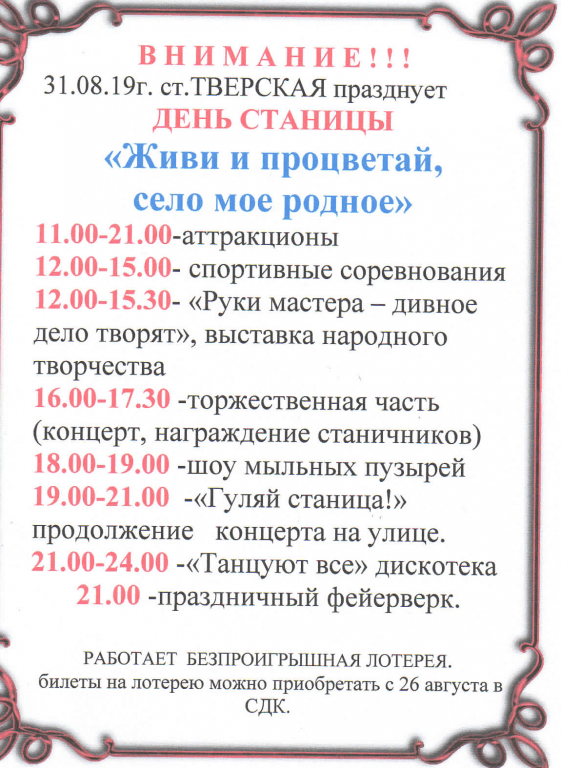 ВНИМАНИЕ!!!
31.08.19г. ст.ТВЕРСКАЯ празднует
ДЕНЬ СТАНИЦЫ
«Живи и процветай, село мое родное»

11.00-21.00-аттракционы
12.00-15.00- спортивные соревнования
12.00-15.30- «Руки мастера – дивное дело творят», выставка народного творчества
16.00-17.30 -торжественная часть (концерт, награждение станичников)
18.00-19.00 -шоу мыльных пузырей
19.00-21.00 -«Гуляй станица!» продолжение концерта на улице.
21.00-24.00 -«Танцуют все» дискотека
21.00 -праздничный фейерверк.

РАБОТАЕТ БЕЗПРОИГРЫШНАЯ ЛОТЕРЕЯ.
билеты на лотерею можно приобретать с 26 августа в СДК.